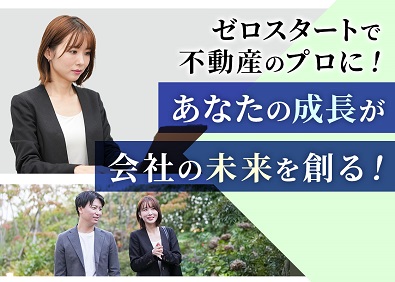 ゼロスタートで
不動産のプロに！

あなたの成長が
会社の未来を創る！